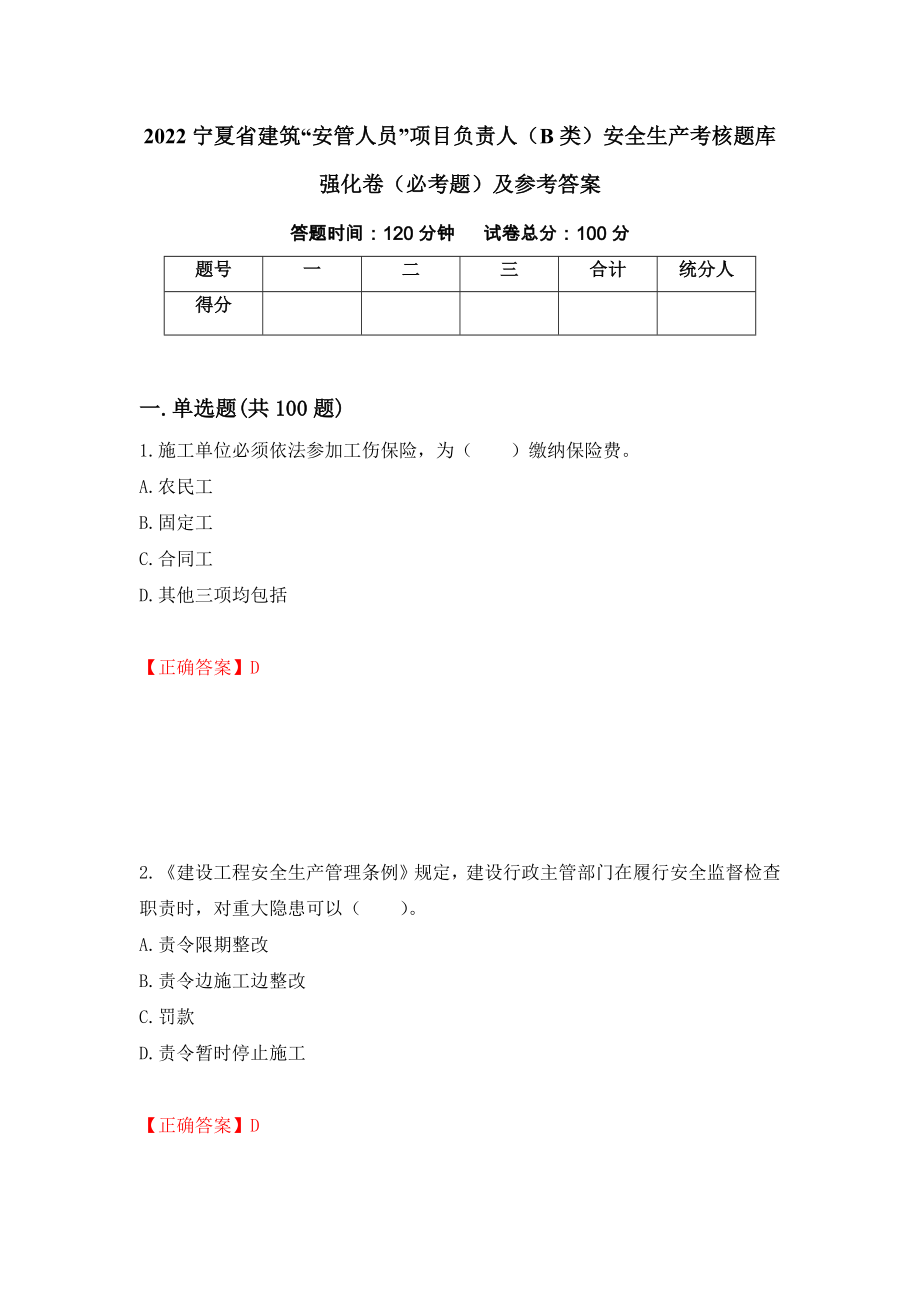 2022 宁夏省建筑“安管人员”项目负责人（B 类）安全生产考核题库强化卷（必考题）及参考答案

答题时间：120 分钟　　试卷总分：100 分

| 题号 | 一 | 二 | 三 | 合计 | 统分人 |
|---|---|---|---|---|---|
| 得分 | | | | | |

一. 单选题(共 100 题)

1. 施工单位必须依法参加工伤保险，为（　　）缴纳保险费。
A. 农民工
B. 固定工
C. 合同工
D. 其他三项均包括

【正确答案】D

2. 《建设工程安全生产管理条例》规定，建设行政主管部门在履行安全监督检查职责时，对重大隐患可以（　　）。
A. 责令限期整改
B. 责令边施工边整改
C. 罚款
D. 责令暂时停止施工

【正确答案】D